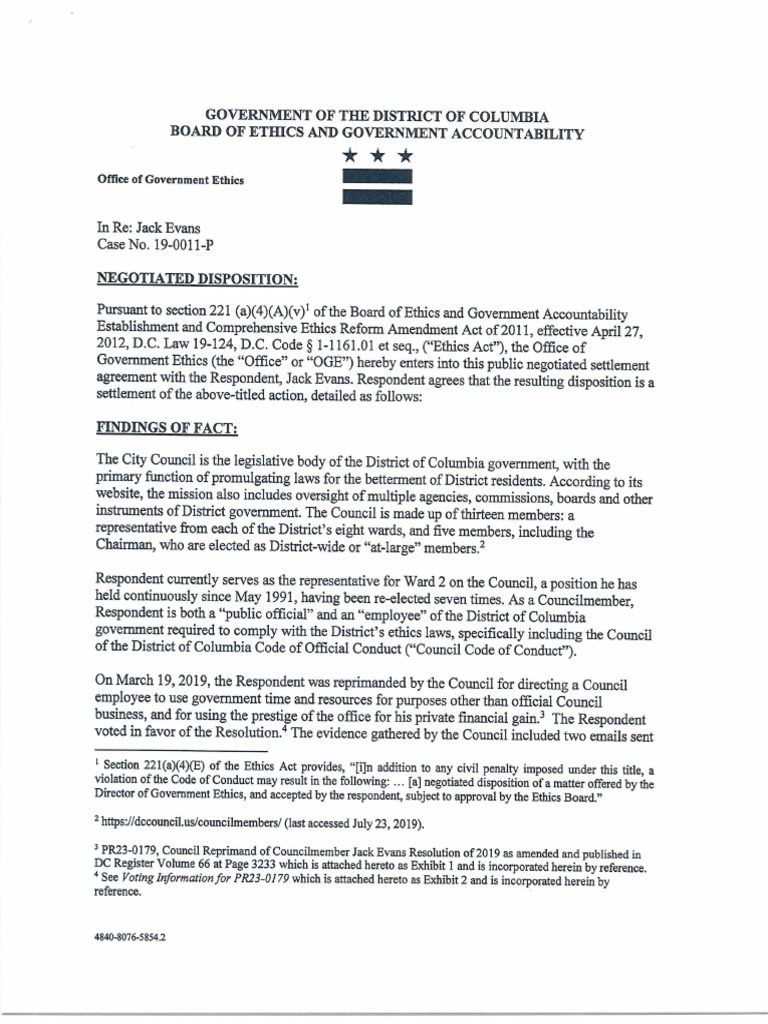 GOVERNMENT OF THE DISTRICT OF COLUMBIA
BOARD OF ETHICS AND GOVERNMENT ACCOUNTABILITY

★ ★ ★

Office of Government Ethics

In Re: Jack Evans
Case No. 19-0011-P

NEGOTIATED DISPOSITION:

Pursuant to section 221 (a)(4)(A)(v)$^1$ of the Board of Ethics and Government Accountability Establishment and Comprehensive Ethics Reform Amendment Act of 2011, effective April 27, 2012, D.C. Law 19-124, D.C. Code § 1-1161.01 et seq., ("Ethics Act"), the Office of Government Ethics (the "Office" or "OGE") hereby enters into this public negotiated settlement agreement with the Respondent, Jack Evans. Respondent agrees that the resulting disposition is a settlement of the above-titled action, detailed as follows:

FINDINGS OF FACT:

The City Council is the legislative body of the District of Columbia government, with the primary function of promulgating laws for the betterment of District residents. According to its website, the mission also includes oversight of multiple agencies, commissions, boards and other instruments of District government. The Council is made up of thirteen members: a representative from each of the District's eight wards, and five members, including the Chairman, who are elected as District-wide or "at-large" members.$^2$

Respondent currently serves as the representative for Ward 2 on the Council, a position he has held continuously since May 1991, having been re-elected seven times. As a Councilmember, Respondent is both a "public official" and an "employee" of the District of Columbia government required to comply with the District's ethics laws, specifically including the Council of the District of Columbia Code of Official Conduct ("Council Code of Conduct").

On March 19, 2019, the Respondent was reprimanded by the Council for directing a Council employee to use government time and resources for purposes other than official Council business, and for using the prestige of the office for his private financial gain.$^3$ The Respondent voted in favor of the Resolution.$^4$ The evidence gathered by the Council included two emails sent

$^1$ Section 221(a)(4)(E) of the Ethics Act provides, "[i]n addition to any civil penalty imposed under this title, a violation of the Code of Conduct may result in the following: ... [a] negotiated disposition of a matter offered by the Director of Government Ethics, and accepted by the respondent, subject to approval by the Ethics Board."

$^2$ https://dccouncil.us/councilmembers/ (last accessed July 23, 2019).

$^3$ PR23-0179, Council Reprimand of Councilmember Jack Evans Resolution of 2019 as amended and published in DC Register Volume 66 at Page 3233 which is attached hereto as Exhibit 1 and is incorporated herein by reference.
$^4$ See Voting Information for PR23-0179 which is attached hereto as Exhibit 2 and is incorporated herein by reference.

4840-8076-5854.2